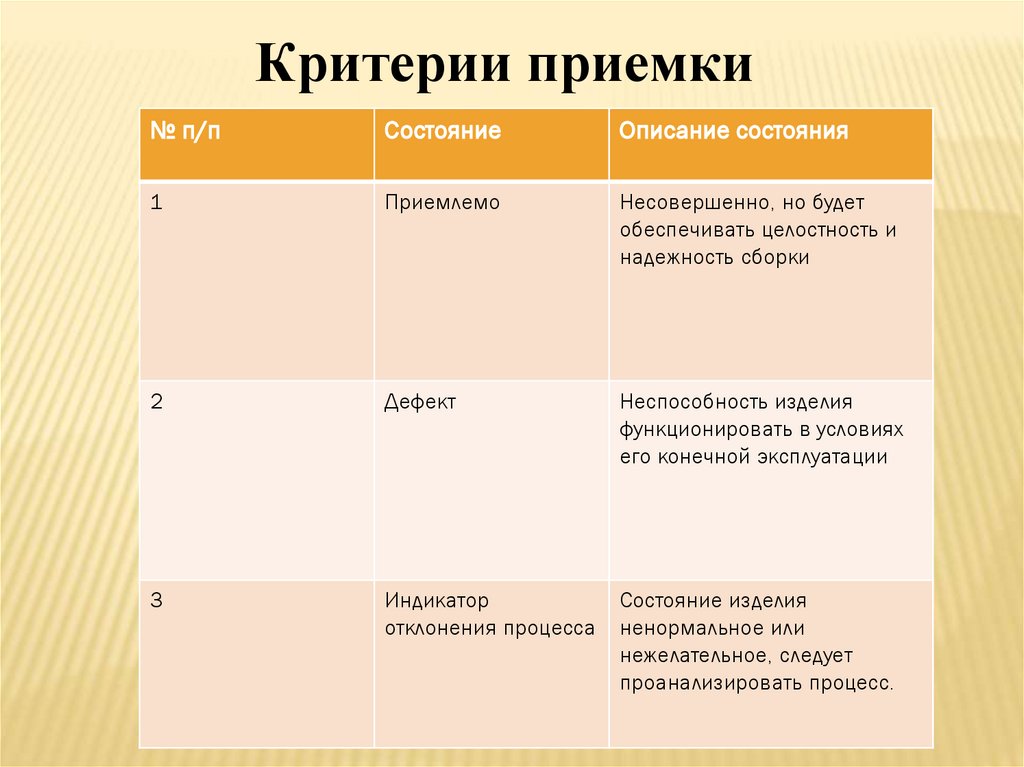 Критерии приемки

| № п/п | Состояние | Описание состояния |
|---|---|---|
| 1 | Приемлемо | Несовершенно, но будет обеспечивать целостность и надежность сборки |
| 2 | Дефект | Неспособность изделия функционировать в условиях его конечной эксплуатации |
| 3 | Индикатор отклонения процесса | Состояние изделия ненормальное или нежелательное, следует проанализировать процесс. |